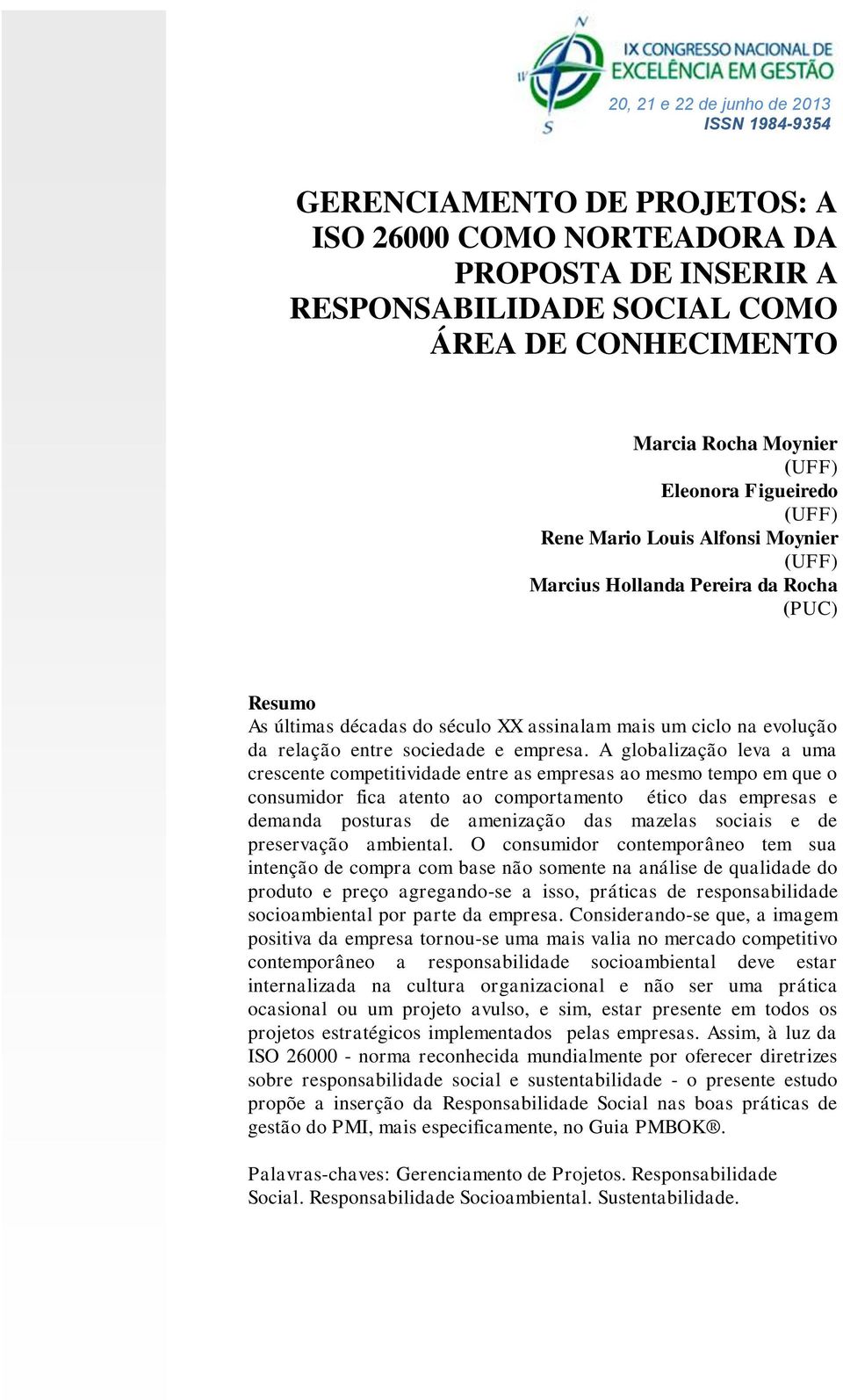 N
W
S
IX CONGRESSO NACIONAL DE EXCELÊNCIA EM GESTÃO
20, 21 e 22 de junho de 2013
ISSN 1984-9354

GERENCIAMENTO DE PROJETOS: A ISO 26000 COMO NORTEADORA DA PROPOSTA DE INSERIR A RESPONSABILIDADE SOCIAL COMO ÁREA DE CONHECIMENTO

Marcia Rocha Moynier
(UFF)
Eleonora Figueiredo
(UFF)
Rene Mario Louis Alfonsi Moynier
(UFF)
Marcius Hollanda Pereira da Rocha
(PUC)

Resumo
As últimas décadas do século XX assinalam mais um ciclo na evolução da relação entre sociedade e empresa. A globalização leva a uma crescente competitividade entre as empresas ao mesmo tempo em que o consumidor fica atento ao comportamento ético das empresas e demanda posturas de amenização das mazelas sociais e de preservação ambiental. O consumidor contemporâneo tem sua intenção de compra com base não somente na análise de qualidade do produto e preço agregando-se a isso, práticas de responsabilidade socioambiental por parte da empresa. Considerando-se que, a imagem positiva da empresa tornou-se uma mais valia no mercado competitivo contemporâneo a responsabilidade socioambiental deve estar internalizada na cultura organizacional e não ser uma prática ocasional ou um projeto avulso, e sim, estar presente em todos os projetos estratégicos implementados pelas empresas. Assim, à luz da ISO 26000 - norma reconhecida mundialmente por oferecer diretrizes sobre responsabilidade social e sustentabilidade - o presente estudo propõe a inserção da Responsabilidade Social nas boas práticas de gestão do PMI, mais especificamente, no Guia PMBOK®.

Palavras-chaves: Gerenciamento de Projetos. Responsabilidade Social. Responsabilidade Socioambiental. Sustentabilidade.